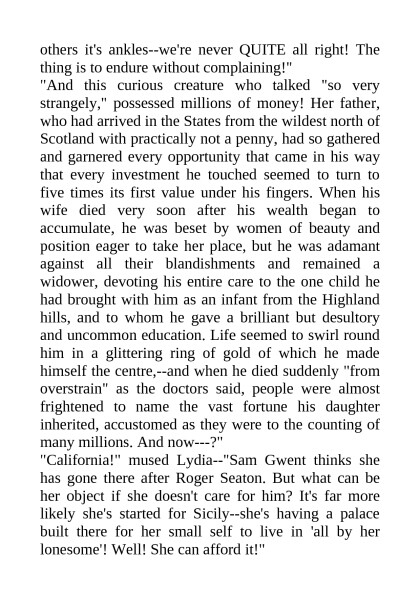 others it's ankles--we're never QUITE all right! The thing is to endure without complaining!"

"And this curious creature who talked "so very strangely," possessed millions of money! Her father, who had arrived in the States from the wildest north of Scotland with practically not a penny, had so gathered and garnered every opportunity that came in his way that every investment he touched seemed to turn to five times its first value under his fingers. When his wife died very soon after his wealth began to accumulate, he was beset by women of beauty and position eager to take her place, but he was adamant against all their blandishments and remained a widower, devoting his entire care to the one child he had brought with him as an infant from the Highland hills, and to whom he gave a brilliant but desultory and uncommon education. Life seemed to swirl round him in a glittering ring of gold of which he made himself the centre,--and when he died suddenly "from overstrain" as the doctors said, people were almost frightened to name the vast fortune his daughter inherited, accustomed as they were to the counting of many millions. And now---?"

"California!" mused Lydia--"Sam Gwent thinks she has gone there after Roger Seaton. But what can be her object if she doesn't care for him? It's far more likely she's started for Sicily--she's having a palace built there for her small self to live in 'all by her lonesome'! Well! She can afford it!"